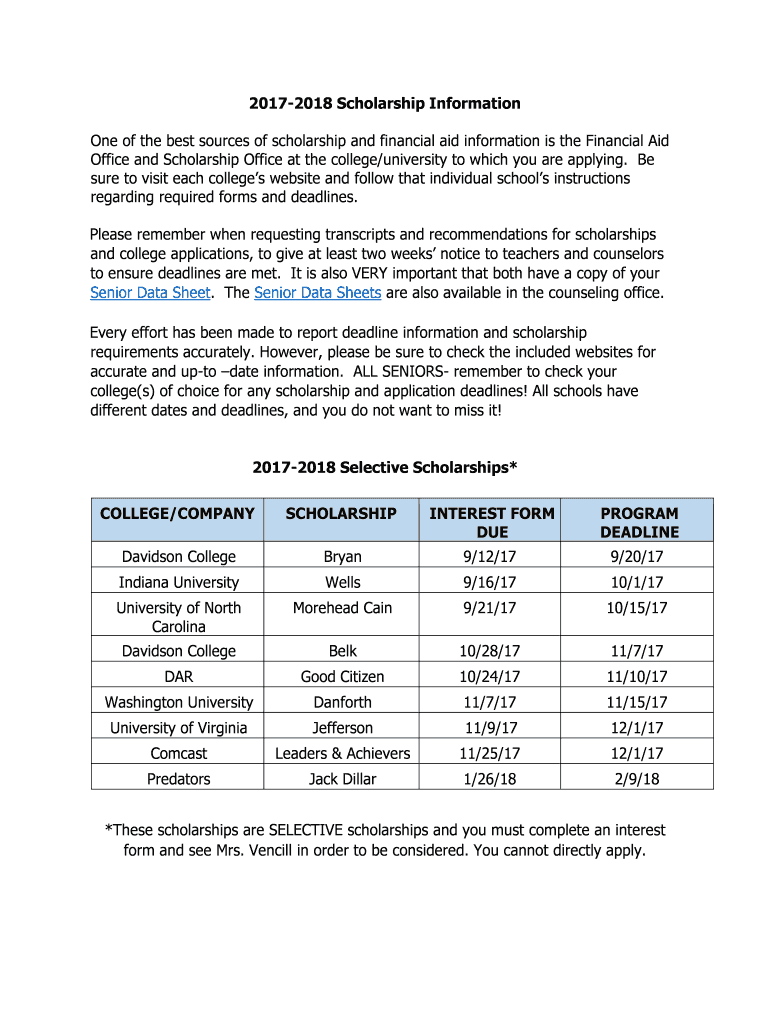 2017-2018 Scholarship Information

One of the best sources of scholarship and financial aid information is the Financial Aid Office and Scholarship Office at the college/university to which you are applying. Be sure to visit each college's website and follow that individual school's instructions regarding required forms and deadlines.

Please remember when requesting transcripts and recommendations for scholarships and college applications, to give at least two weeks' notice to teachers and counselors to ensure deadlines are met. It is also VERY important that both have a copy of your Senior Data Sheet. The Senior Data Sheets are also available in the counseling office.

Every effort has been made to report deadline information and scholarship requirements accurately. However, please be sure to check the included websites for accurate and up-to –date information. ALL SENIORS- remember to check your college(s) of choice for any scholarship and application deadlines! All schools have different dates and deadlines, and you do not want to miss it!

2017-2018 Selective Scholarships*

| COLLEGE/COMPANY | SCHOLARSHIP | INTEREST FORM DUE | PROGRAM DEADLINE |
|---|---|---|---|
| Davidson College | Bryan | 9/12/17 | 9/20/17 |
| Indiana University | Wells | 9/16/17 | 10/1/17 |
| University of North Carolina | Morehead Cain | 9/21/17 | 10/15/17 |
| Davidson College | Belk | 10/28/17 | 11/7/17 |
| DAR | Good Citizen | 10/24/17 | 11/10/17 |
| Washington University | Danforth | 11/7/17 | 11/15/17 |
| University of Virginia | Jefferson | 11/9/17 | 12/1/17 |
| Comcast | Leaders & Achievers | 11/25/17 | 12/1/17 |
| Predators | Jack Dillar | 1/26/18 | 2/9/18 |

*These scholarships are SELECTIVE scholarships and you must complete an interest form and see Mrs. Vencill in order to be considered. You cannot directly apply.